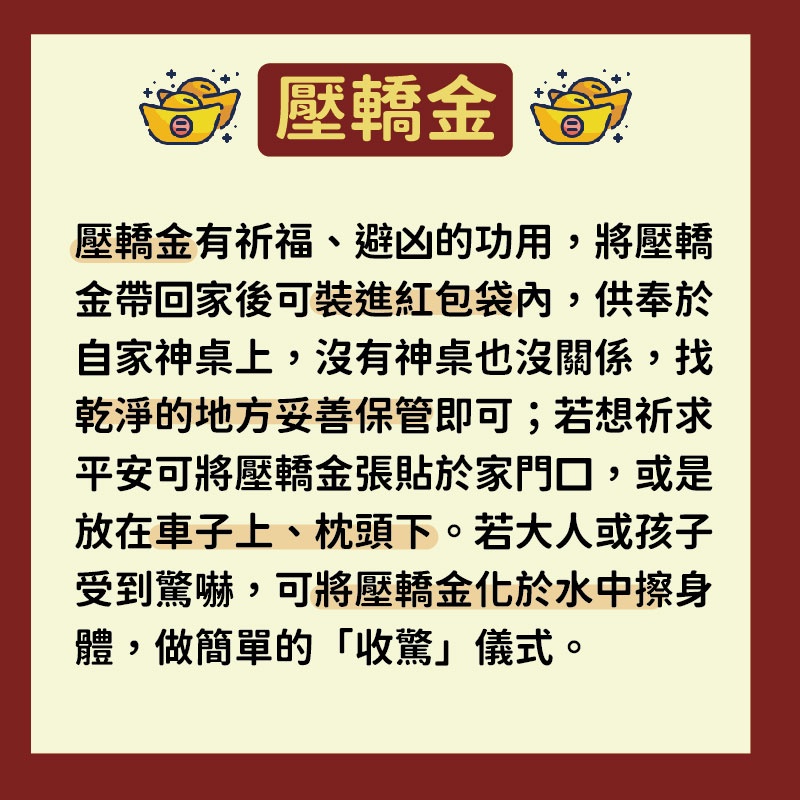 壓轎金

壓轎金有祈福、避凶的功用，將壓轎金帶回家後可裝進紅包袋內，供奉於自家神桌上，沒有神桌也沒關係，找乾淨的地方妥善保管即可；若想祈求平安可將壓轎金張貼於家門口，或是放在車子上、枕頭下。若大人或孩子受到驚嚇，可將壓轎金化於水中擦身體，做簡單的「收驚」儀式。